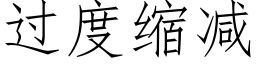 过度缩减